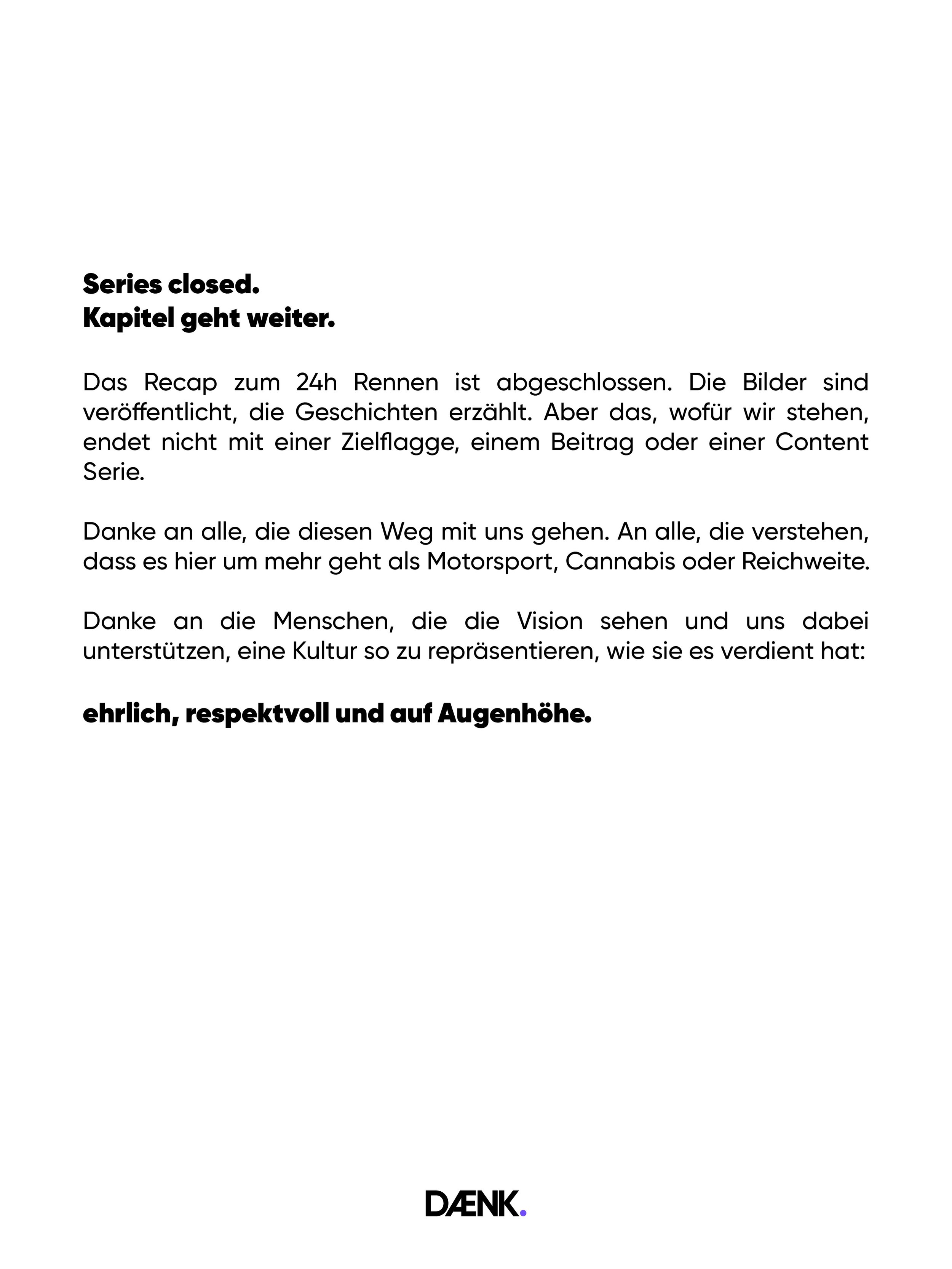 Series closed.
Kapitel geht weiter.

Das Recap zum 24h Rennen ist abgeschlossen. Die Bilder sind veröffentlicht, die Geschichten erzählt. Aber das, wofür wir stehen, endet nicht mit einer Zielflagge, einem Beitrag oder einer Content Serie.

Danke an alle, die diesen Weg mit uns gehen. An alle, die verstehen, dass es hier um mehr geht als Motorsport, Cannabis oder Reichweite.

Danke an die Menschen, die die Vision sehen und uns dabei unterstützen, eine Kultur so zu repräsentieren, wie sie es verdient hat:

ehrlich, respektvoll und auf Augenhöhe.

DÆNK.